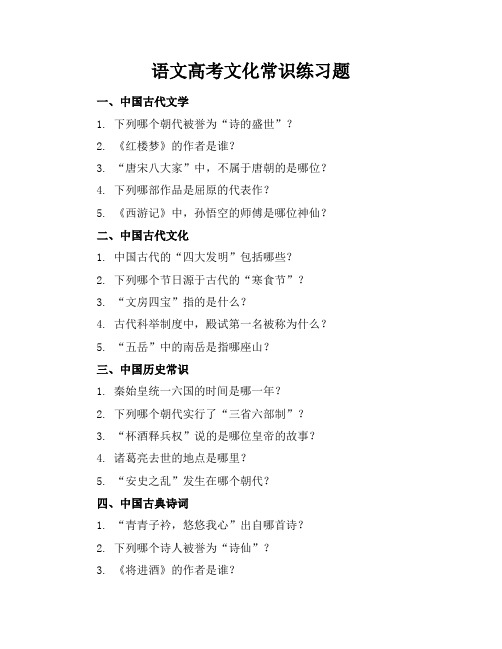 语文高考文化常识练习题

一、中国古代文学

1. 下列哪个朝代被誉为“诗的盛世”？

2. 《红楼梦》的作者是谁？

3. “唐宋八大家”中，不属于唐朝的是哪位？

4. 下列哪部作品是屈原的代表作？

5. 《西游记》中，孙悟空的师傅是哪位神仙？

二、中国古代文化

1. 中国古代的“四大发明”包括哪些？

2. 下列哪个节日源于古代的“寒食节”？

3. “文房四宝”指的是什么？

4. 古代科举制度中，殿试第一名被称为什么？

5. “五岳”中的南岳是指哪座山？

三、中国历史常识

1. 秦始皇统一六国的时间是哪一年？

2. 下列哪个朝代实行了“三省六部制”？

3. “杯酒释兵权”说的是哪位皇帝的故事？

4. 诸葛亮去世的地点是哪里？

5. “安史之乱”发生在哪个朝代？

四、中国古典诗词

1. “青青子衿，悠悠我心”出自哪首诗？

2. 下列哪个诗人被誉为“诗仙”？

3. 《将进酒》的作者是谁？